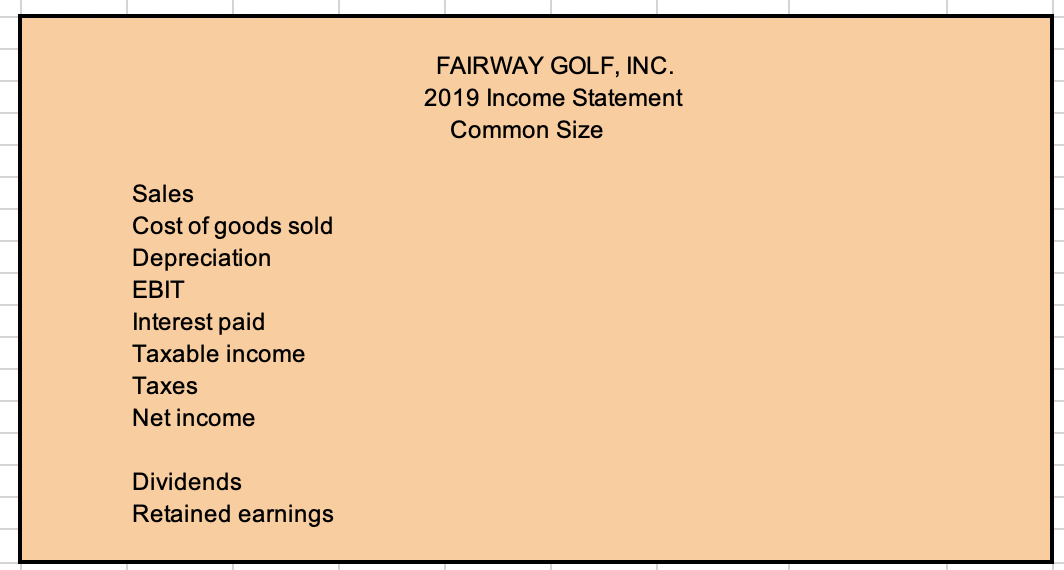 FAIRWAY GOLF, INC.
2019 Income Statement
Common Size

Sales
Cost of goods sold
Depreciation
EBIT
Interest paid
Taxable income
Taxes
Net income

Dividends
Retained earnings